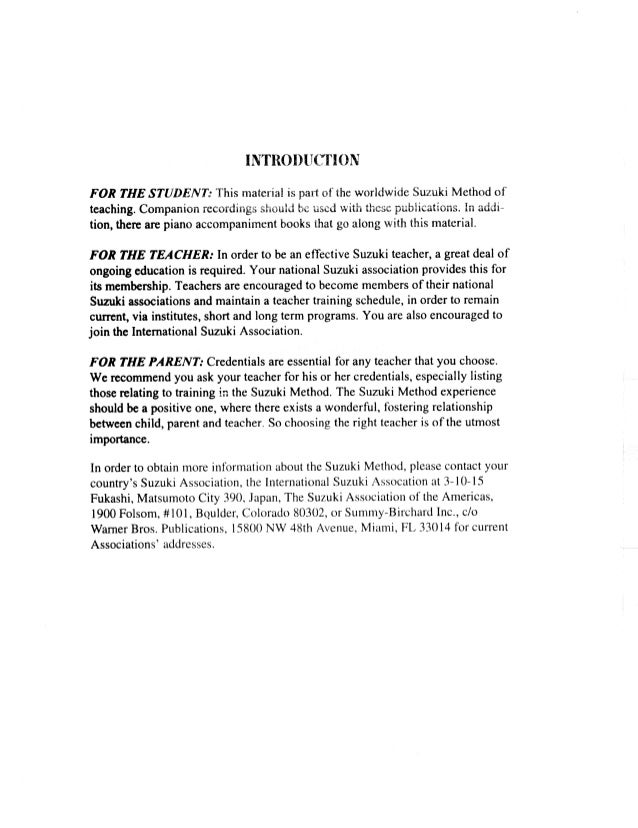 INTRODUCTION

FOR THE STUDENT: This material is part of the worldwide Suzuki Method of teaching. Companion recordings should be used with these publications. In addition, there are piano accompaniment books that go along with this material.

FOR THE TEACHER: In order to be an effective Suzuki teacher, a great deal of ongoing education is required. Your national Suzuki association provides this for its membership. Teachers are encouraged to become members of their national Suzuki associations and maintain a teacher training schedule, in order to remain current, via institutes, short and long term programs. You are also encouraged to join the International Suzuki Association.

FOR THE PARENT: Credentials are essential for any teacher that you choose. We recommend you ask your teacher for his or her credentials, especially listing those relating to training in the Suzuki Method. The Suzuki Method experience should be a positive one, where there exists a wonderful, fostering relationship between child, parent and teacher. So choosing the right teacher is of the utmost importance.

In order to obtain more information about the Suzuki Method, please contact your country's Suzuki Association, the International Suzuki Assocation at 3-10-15 Fukashi, Matsumoto City 390, Japan, The Suzuki Association of the Americas, 1900 Folsom, #101, Boulder, Colorado 80302, or Summy-Birchard Inc., c/o Warner Bros. Publications, 15800 NW 48th Avenue, Miami, FL 33014 for current Associations' addresses.